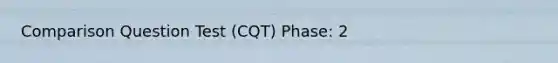 Comparison Question Test (CQT) Phase: 2